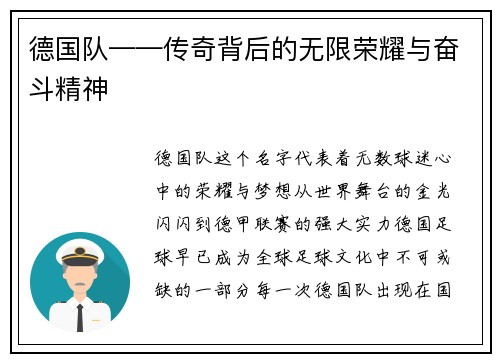 德国队——传奇背后的无限荣耀与奋斗精神

德国队这个名字代表着无数球迷心中的荣耀与梦想从世界舞台的金光闪闪到德甲联赛的强大实力德国足球早已成为全球足球文化中不可或缺的一部分每一次德国队出现在国